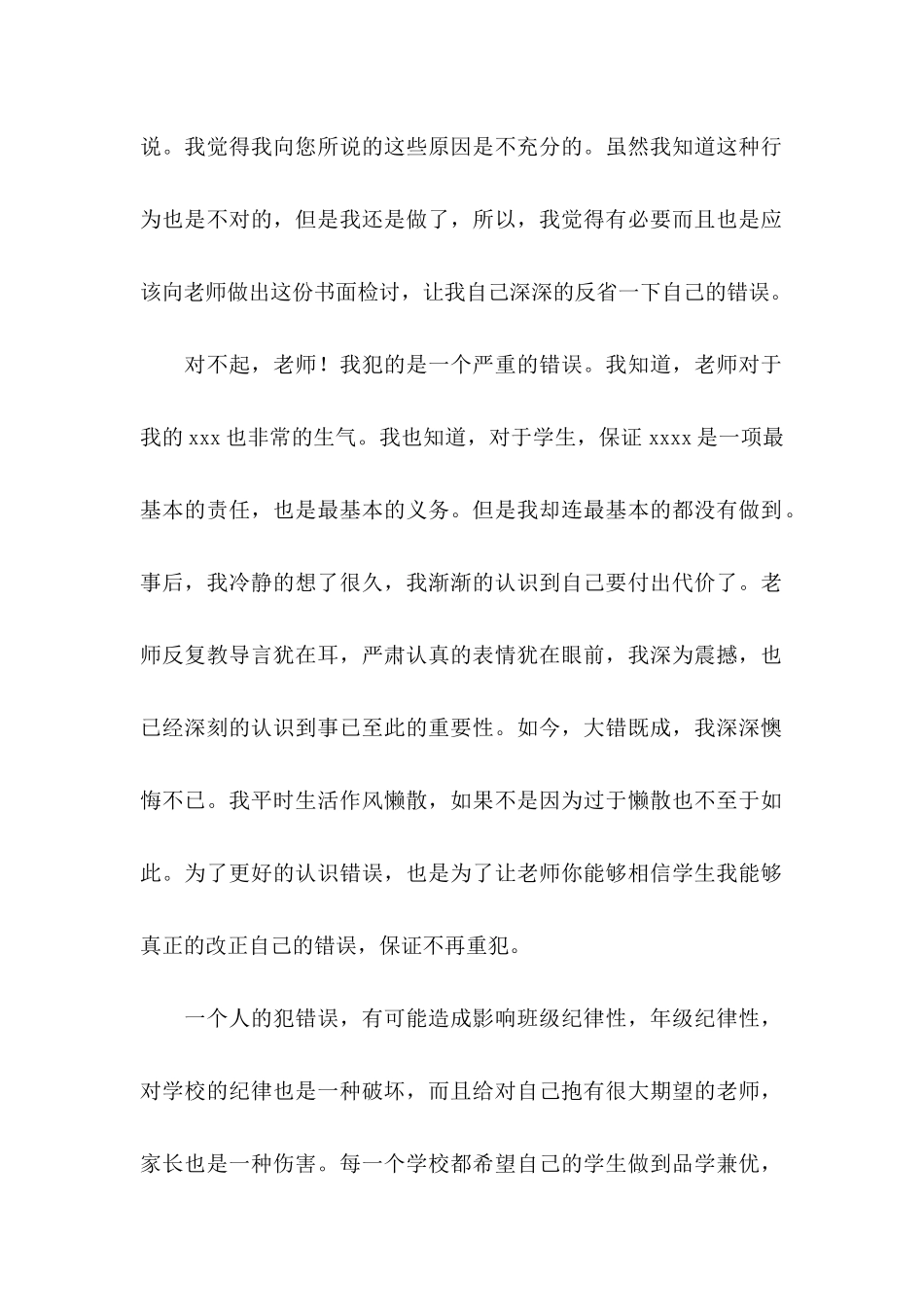 说。我觉得我向您所说的这些原因是不充分的。虽然我知道这种行为也是不对的，但是我还是做了，所以，我觉得有必要而且也是应该向老师做出这份书面检讨，让我自己深深的反省一下自己的错误。

对不起，老师！我犯的是一个严重的错误。我知道，老师对于我的 xxx 也非常的生气。我也知道，对于学生，保证 xxxx 是一项最基本的责任，也是最基本的义务。但是我却连最基本的都没有做到。事后，我冷静的想了很久，我渐渐的认识到自己要付出代价了。老师反复教导言犹在耳，严肃认真的表情犹在眼前，我深为震撼，也已经深刻的认识到事已至此的重要性。如今，大错既成，我深深懊悔不已。我平时生活作风懒散，如果不是因为过于懒散也不至于如此。为了更好的认识错误，也是为了让老师你能够相信学生我能够真正的改正自己的错误，保证不再重犯。

一个人的犯错误，有可能造成影响班级纪律性，年级纪律性，对学校的纪律也是一种破坏，而且给对自己抱有很大期望的老师，家长也是一种伤害。每一个学校都希望自己的学生做到品学兼优，